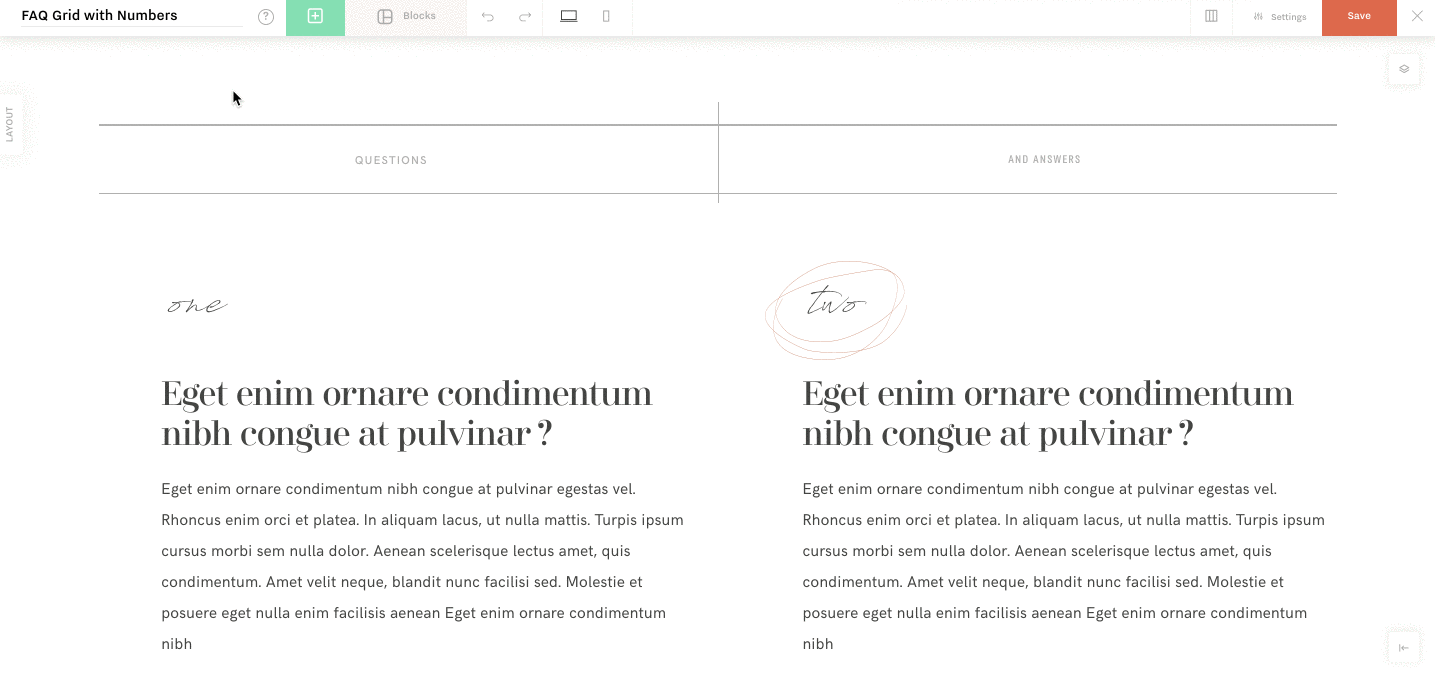 FAQ Grid with Numbers

Blocks

Settings

Save

LAYOUT

QUESTIONS

AND ANSWERS

one

Eget enim ornare condimentum nibh congue at pulvinar ?

Eget enim ornare condimentum nibh congue at pulvinar egestas vel. Rhoncus enim orci et platea. In aliquam lacus, ut nulla mattis. Turpis ipsum cursus morbi sem nulla dolor. Aenean scelerisque lectus amet, quis condimentum. Amet velit neque, blandit nunc facilisi sed. Molestie et posuere eget nulla enim facilisis aenean Eget enim ornare condimentum nibh

two

Eget enim ornare condimentum nibh congue at pulvinar ?

Eget enim ornare condimentum nibh congue at pulvinar egestas vel. Rhoncus enim orci et platea. In aliquam lacus, ut nulla mattis. Turpis ipsum cursus morbi sem nulla dolor. Aenean scelerisque lectus amet, quis condimentum. Amet velit neque, blandit nunc facilisi sed. Molestie et posuere eget nulla enim facilisis aenean Eget enim ornare condimentum nibh